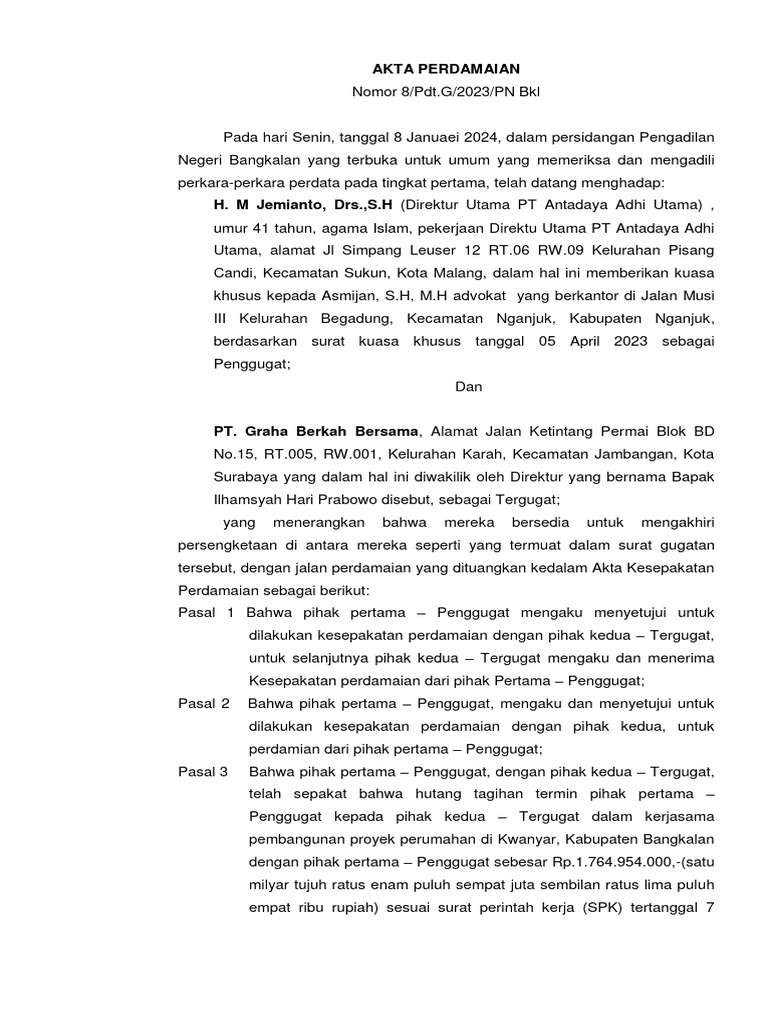 AKTA PERDAMAIAN
Nomor 8/Pdt.G/2023/PN Bkl

Pada hari Senin, tanggal 8 Januaei 2024, dalam persidangan Pengadilan Negeri Bangkalan yang terbuka untuk umum yang memeriksa dan mengadili perkara-perkara perdata pada tingkat pertama, telah datang menghadap:

H. M Jemianto, Drs.,S.H (Direktur Utama PT Antadaya Adhi Utama) , umur 41 tahun, agama Islam, pekerjaan Direktu Utama PT Antadaya Adhi Utama, alamat Jl Simpang Leuser 12 RT.06 RW.09 Kelurahan Pisang Candi, Kecamatan Sukun, Kota Malang, dalam hal ini memberikan kuasa khusus kepada Asmijan, S.H, M.H advokat yang berkantor di Jalan Musi III Kelurahan Begadung, Kecamatan Nganjuk, Kabupaten Nganjuk, berdasarkan surat kuasa khusus tanggal 05 April 2023 sebagai Penggugat;

Dan

PT. Graha Berkah Bersama, Alamat Jalan Ketintang Permai Blok BD No.15, RT.005, RW.001, Kelurahan Karah, Kecamatan Jambangan, Kota Surabaya yang dalam hal ini diwakilik oleh Direktur yang bernama Bapak Ilhamsyah Hari Prabowo disebut, sebagai Tergugat;

yang menerangkan bahwa mereka bersedia untuk mengakhiri persengketaan di antara mereka seperti yang termuat dalam surat gugatan tersebut, dengan jalan perdamaian yang dituangkan kedalam Akta Kesepakatan Perdamaian sebagai berikut:

Pasal 1 Bahwa pihak pertama – Penggugat mengaku menyetujui untuk dilakukan kesepakatan perdamaian dengan pihak kedua – Tergugat, untuk selanjutnya pihak kedua – Tergugat mengaku dan menerima Kesepakatan perdamaian dari pihak Pertama – Penggugat;

Pasal 2 Bahwa pihak pertama – Penggugat, mengaku dan menyetujui untuk dilakukan kesepakatan perdamaian dengan pihak kedua, untuk perdamian dari pihak pertama – Penggugat;

Pasal 3 Bahwa pihak pertama – Penggugat, dengan pihak kedua – Tergugat, telah sepakat bahwa hutang tagihan termin pihak pertama – Penggugat kepada pihak kedua – Tergugat dalam kerjasama pembangunan proyek perumahan di Kwanyar, Kabupaten Bangkalan dengan pihak pertama – Penggugat sebesar Rp.1.764.954.000,-(satu milyar tujuh ratus enam puluh sempat juta sembilan ratus lima puluh empat ribu rupiah) sesuai surat perintah kerja (SPK) tertanggal 7